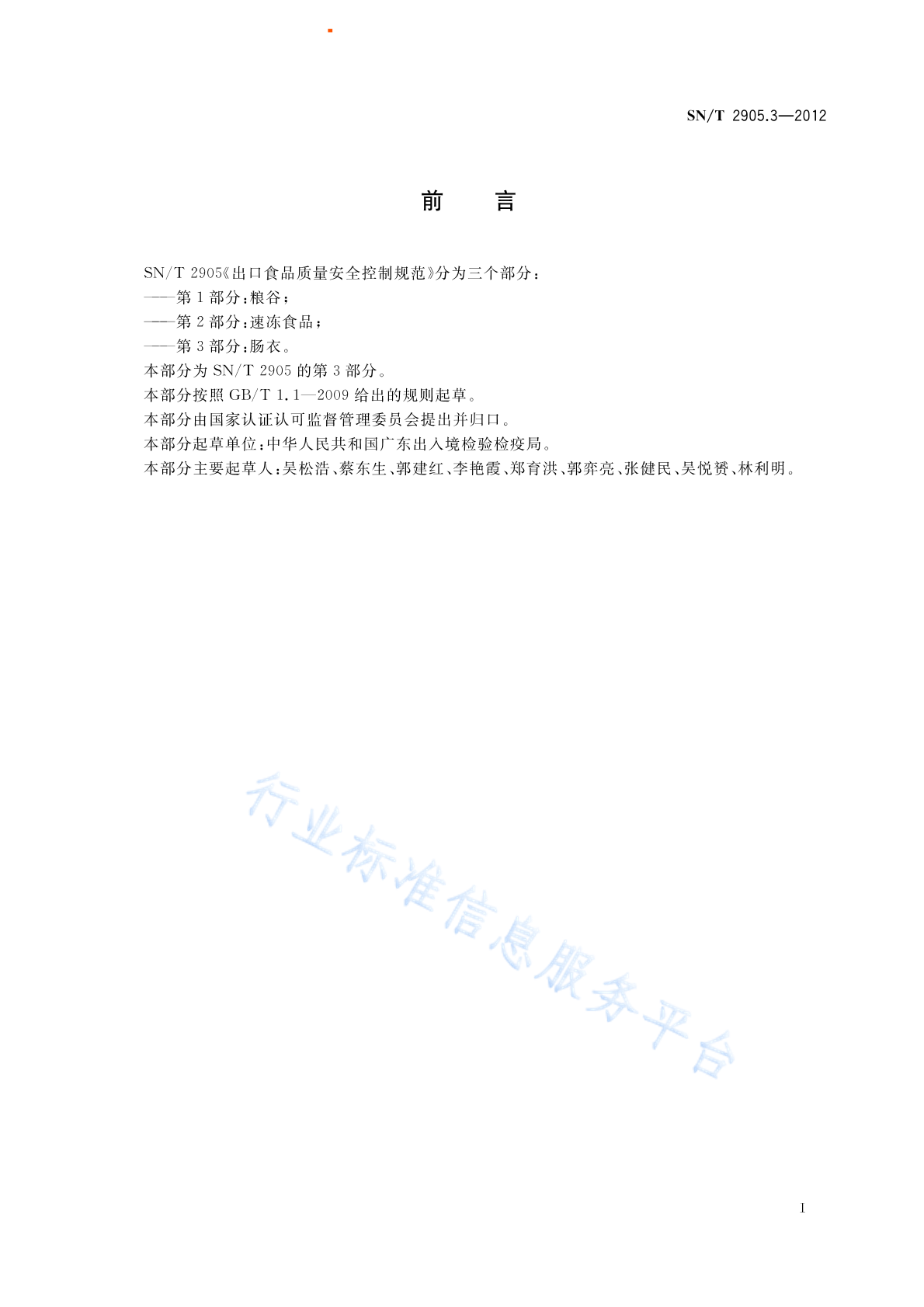 SN/T 2905.3—2012

前　　言

SN/T 2905《出口食品质量安全控制规范》分为三个部分：
——第 1 部分：粮谷；
——第 2 部分：速冻食品；
——第 3 部分：肠衣。
本部分为 SN/T 2905 的第 3 部分。
本部分按照 GB/T 1.1—2009 给出的规则起草。
本部分由国家认证认可监督管理委员会提出并归口。
本部分起草单位：中华人民共和国广东出入境检验检疫局。
本部分主要起草人：吴松浩、蔡东生、郭建红、李艳霞、郑育洪、郭弈亮、张健民、吴悦赟、林利明。

行业标准信息服务平台

I